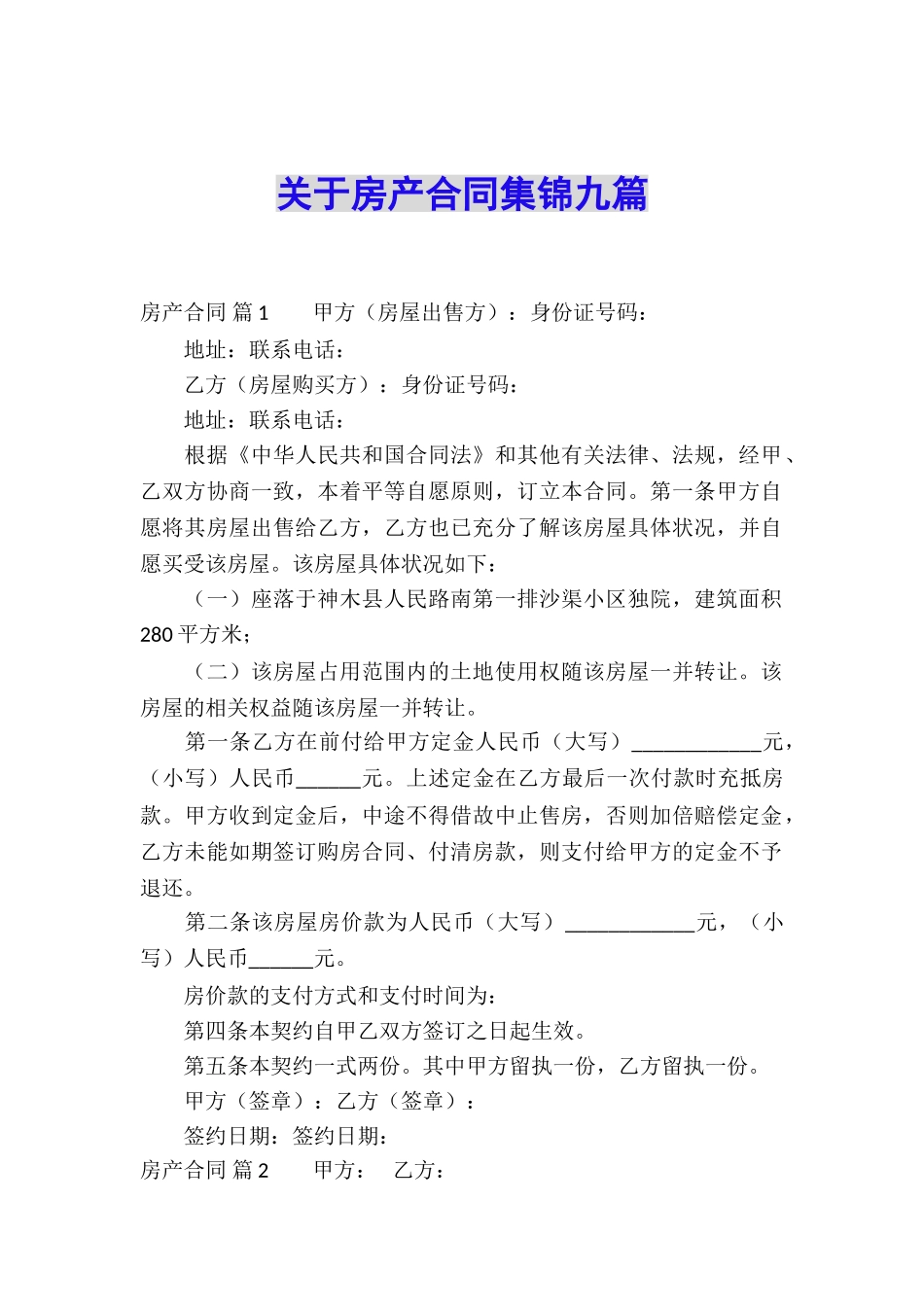 关于房产合同集锦九篇

房产合同 篇1　　甲方（房屋出售方）：身份证号码：

地址：联系电话：

乙方（房屋购买方）：身份证号码：

地址：联系电话：

根据《中华人民共和国合同法》和其他有关法律、法规，经甲、乙双方协商一致，本着平等自愿原则，订立本合同。第一条甲方自愿将其房屋出售给乙方，乙方也已充分了解该房屋具体状况，并自愿买受该房屋。该房屋具体状况如下：

（一）座落于神木县人民路南第一排沙渠小区独院，建筑面积280平方米；

（二）该房屋占用范围内的土地使用权随该房屋一并转让。该房屋的相关权益随该房屋一并转让。

第一条乙方在前付给甲方定金人民币（大写）____________元，（小写）人民币______元。上述定金在乙方最后一次付款时充抵房款。甲方收到定金后，中途不得借故中止售房，否则加倍赔偿定金，乙方未能如期签订购房合同、付清房款，则支付给甲方的定金不予退还。

第二条该房屋房价款为人民币（大写）____________元，（小写）人民币______元。

房价款的支付方式和支付时间为：

第四条本契约自甲乙双方签订之日起生效。

第五条本契约一式两份。其中甲方留执一份，乙方留执一份。

甲方（签章）：乙方（签章）：

签约日期：签约日期：

房产合同 篇2　　甲方：　乙方：